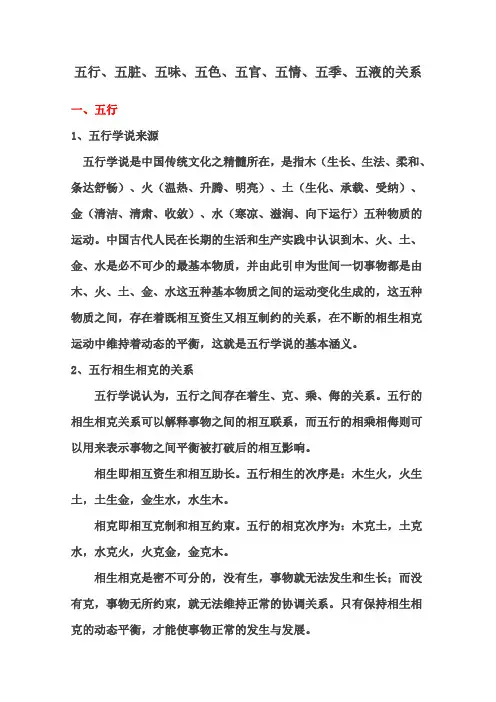 五行、五脏、五味、五色、五官、五情、五季、五液的关系

一、五行

1、五行学说来源

五行学说是中国传统文化之精髓所在，是指木（生长、生法、柔和、条达舒畅）、火（温热、升腾、明亮）、土（生化、承载、受纳）、金（清洁、清肃、收敛）、水（寒凉、滋润、向下运行）五种物质的运动。中国古代人民在长期的生活和生产实践中认识到木、火、土、金、水是必不可少的最基本物质，并由此引申为世间一切事物都是由木、火、土、金、水这五种基本物质之间的运动变化生成的，这五种物质之间，存在着既相互资生又相互制约的关系，在不断的相生相克运动中维持着动态的平衡，这就是五行学说的基本涵义。

2、五行相生相克的关系

五行学说认为，五行之间存在着生、克、乘、侮的关系。五行的相生相克关系可以解释事物之间的相互联系，而五行的相乘相侮则可以用来表示事物之间平衡被打破后的相互影响。

相生即相互资生和相互助长。五行相生的次序是：木生火，火生土，土生金，金生水，水生木。

相克即相互克制和相互约束。五行的相克次序为：木克土，土克水，水克火，火克金，金克木。

相生相克是密不可分的，没有生，事物就无法发生和生长；而没有克，事物无所约束，就无法维持正常的协调关系。只有保持相生相克的动态平衡，才能使事物正常的发生与发展。